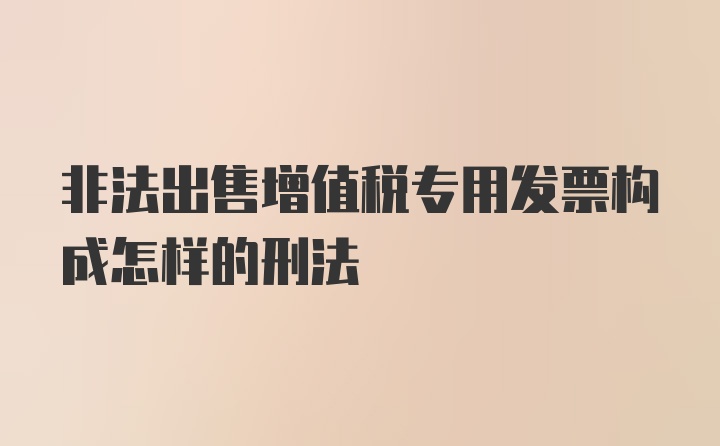 非法出售增值税专用发票构成怎样的刑法